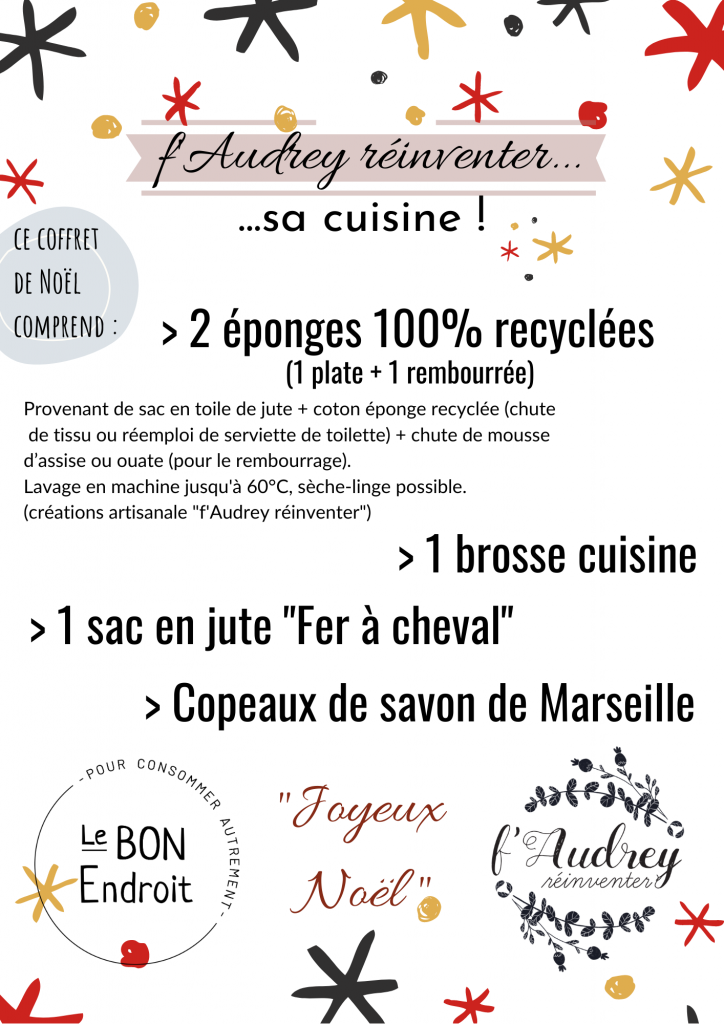 f'Audrey réinventer...

...sa cuisine !

CE COFFRET DE NOËL COMPREND :

> 2 éponges 100% recyclées
(1 plate + 1 rembourrée)

Provenant de sac en toile de jute + coton éponge recyclée (chute de tissu ou réemploi de serviette de toilette) + chute de mousse d'assise ou ouate (pour le rembourrage).
Lavage en machine jusqu'à 60°C, sèche-linge possible.
(créations artisanale "f'Audrey réinventer")

> 1 brosse cuisine

> 1 sac en jute "Fer à cheval"

> Copeaux de savon de Marseille

- POUR CONSOMMER AUTREMENT -
Le BON Endroit

"Joyeux Noël"

f'Audrey réinventer